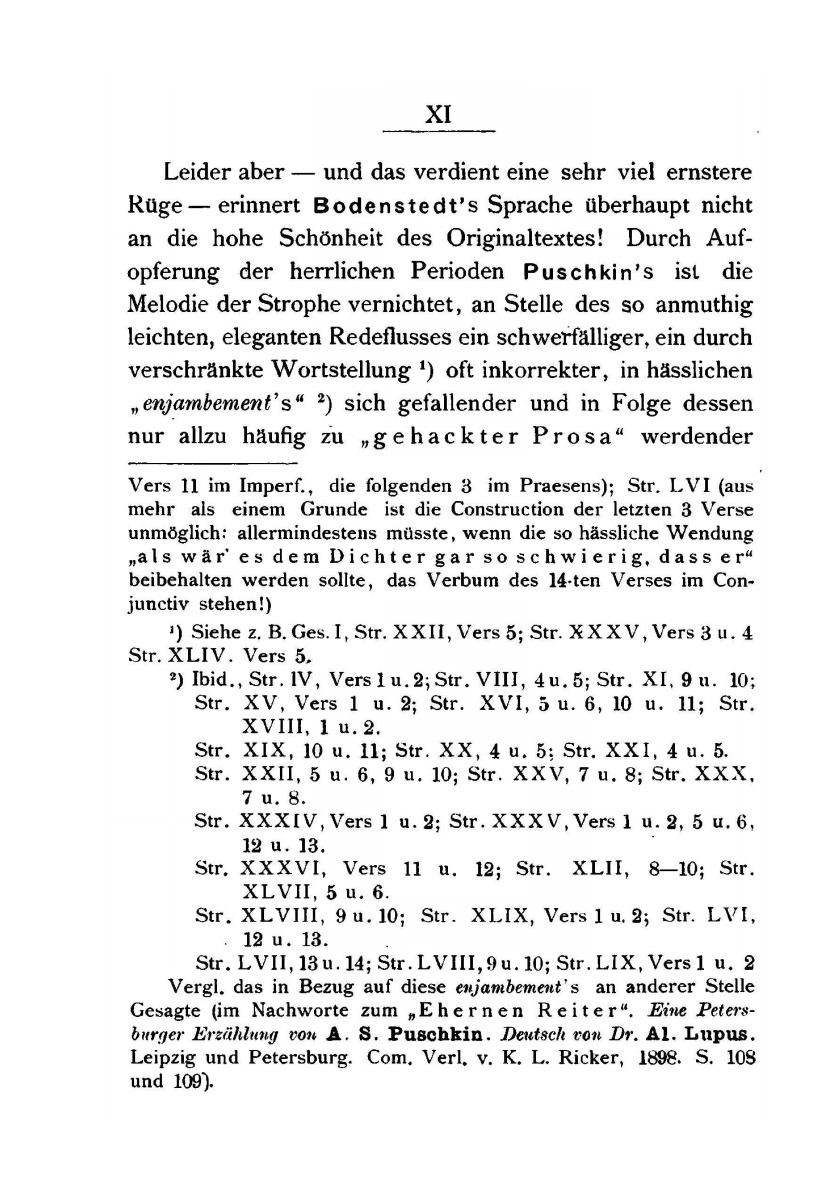 XI

Leider aber — und das verdient eine sehr viel ernstere Rüge — erinnert Bodenstedt's Sprache überhaupt nicht an die hohe Schönheit des Originaltextes! Durch Aufopferung der herrlichen Perioden Puschkin's ist die Melodie der Strophe vernichtet, an Stelle des so anmuthig leichten, eleganten Redeflusses ein schwerfälliger, ein durch verschränkte Wortstellung $^1$) oft inkorrekter, in hässlichen „enjambement's“ $^2$) sich gefallender und in Folge dessen nur allzu häufig zu „gehackter Prosa“ werdender

Vers 11 im Imperf., die folgenden 3 im Praesens); Str. LVI (aus mehr als einem Grunde ist die Construction der letzten 3 Verse unmöglich: allermindestens müsste, wenn die so hässliche Wendung „als wär' es dem Dichter gar so schwierig, dass er“ beibehalten werden sollte, das Verbum des 14-ten Verses im Conjunctiv stehen!)

$^1$) Siehe z. B. Ges. I, Str. XXII, Vers 5; Str. XXXV, Vers 3 u. 4 Str. XLIV. Vers 5.

$^2$) Ibid., Str. IV, Vers 1 u. 2; Str. VIII, 4 u. 5; Str. XI, 9 u. 10; Str. XV, Vers 1 u. 2; Str. XVI, 5 u. 6, 10 u. 11; Str. XVIII, 1 u. 2.
Str. XIX, 10 u. 11; Str. XX, 4 u. 5; Str. XXI, 4 u. 5.
Str. XXII, 5 u. 6, 9 u. 10; Str. XXV, 7 u. 8; Str. XXX, 7 u. 8.
Str. XXXIV, Vers 1 u. 2; Str. XXXV, Vers 1 u. 2, 5 u. 6, 12 u. 13.
Str. XXXVI, Vers 11 u. 12; Str. XLII, 8—10; Str. XLVII, 5 u. 6.
Str. XLVIII, 9 u. 10; Str. XLIX, Vers 1 u. 2; Str. LVI, 12 u. 13.
Str. LVII, 13 u. 14; Str. LVIII, 9 u. 10; Str. LIX, Vers 1 u. 2
Vergl. das in Bezug auf diese enjambement's an anderer Stelle Gesagte (im Nachworte zum „Ehernen Reiter“. Eine Petersburger Erzählung von A. S. Puschkin. Deutsch von Dr. Al. Lupus. Leipzig und Petersburg. Com. Verl. v. K. L. Ricker, 1898. S. 108 und 109).